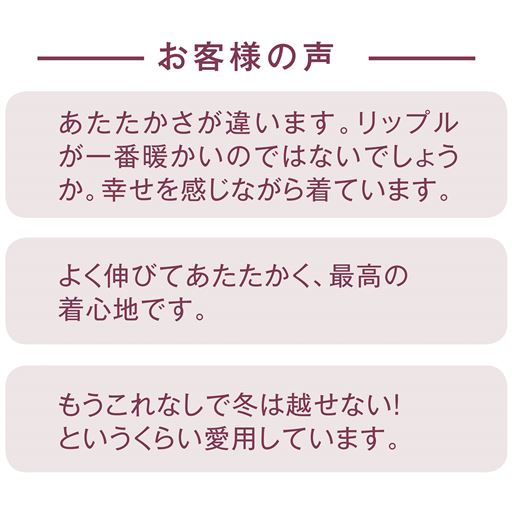 お客様の声

あたたかさが違います。リップルが一番暖かいのではないでしょうか。幸せを感じながら着ています。

よく伸びてあたたかく、最高の着心地です。

もうこれなしで冬は越せない!というくらい愛用しています。